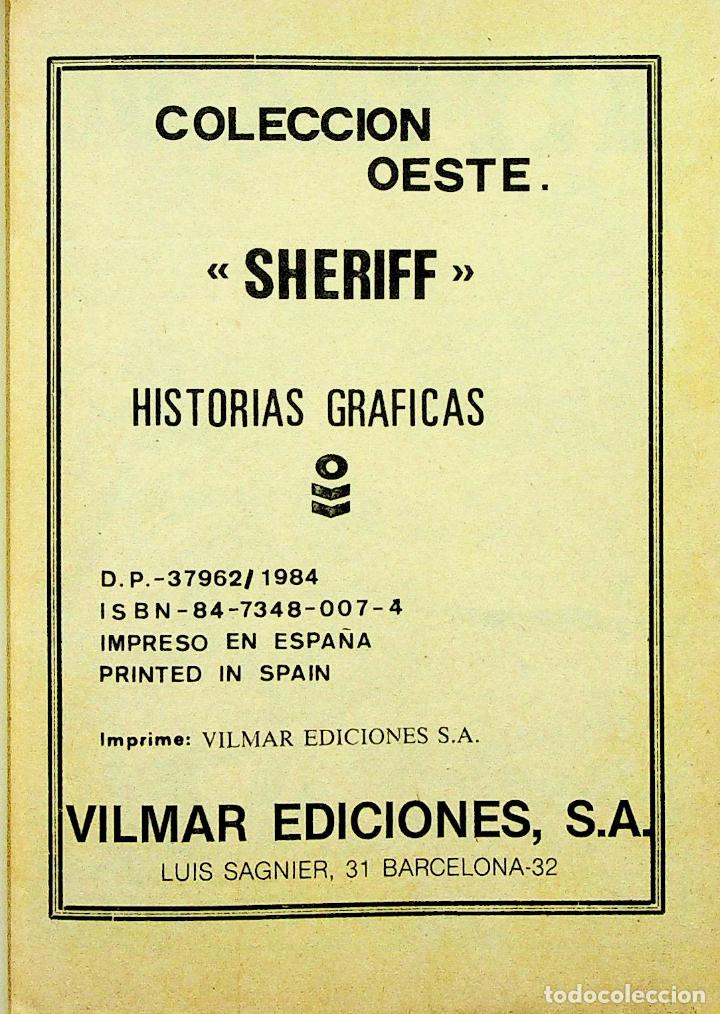 COLECCION
OESTE.

« SHERIFF »

HISTORIAS GRAFICAS

D.P.-37962/1984
ISBN-84-7348-007-4
IMPRESO EN ESPAÑA
PRINTED IN SPAIN

Imprime: VILMAR EDICIONES S.A.

VILMAR EDICIONES, S.A.
LUIS SAGNIER, 31 BARCELONA-32

todocoleccion